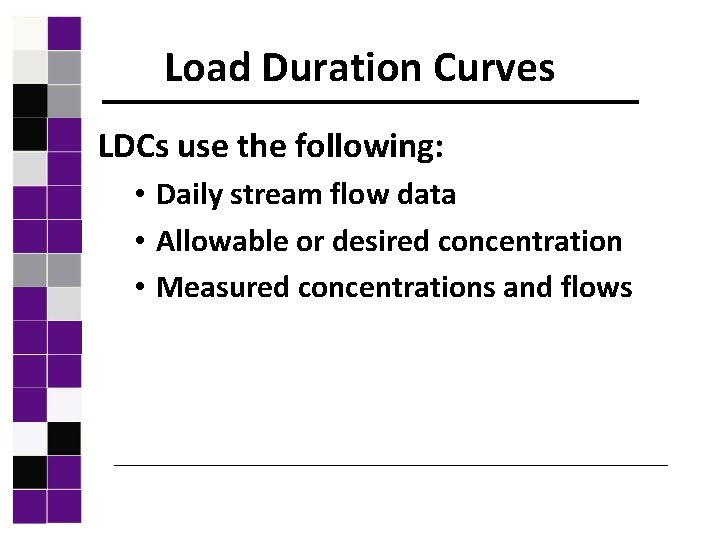 Load Duration Curves

LDCs use the following:

• Daily stream flow data
• Allowable or desired concentration
• Measured concentrations and flows